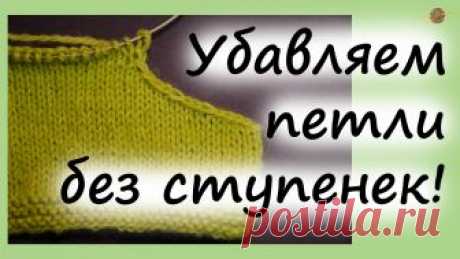 Убавляем петли без ступенек!

postila.ru